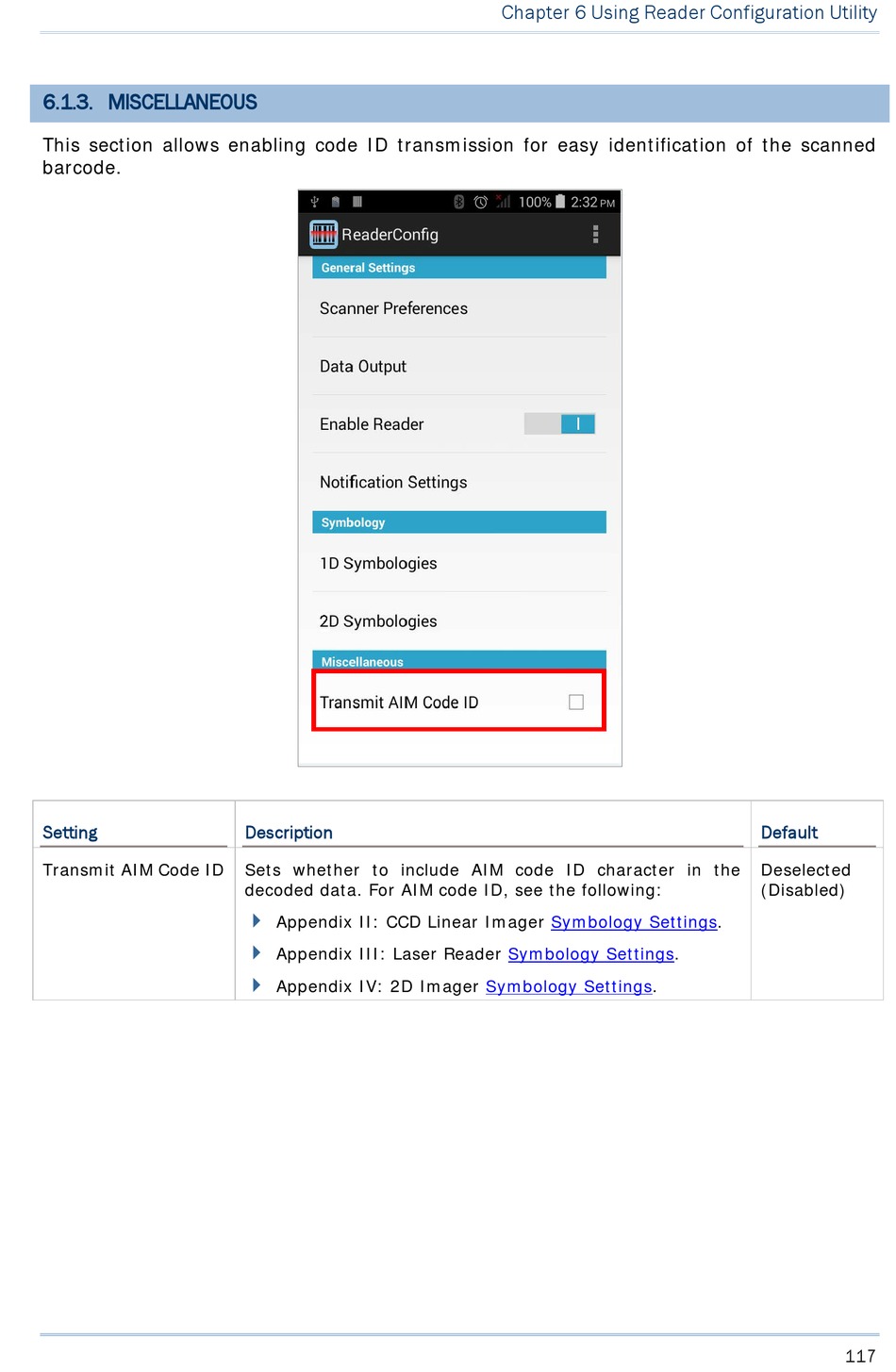 Chapter 6 Using Reader Configuration Utility

6.1.3. MISCELLANEOUS

This section allows enabling code ID transmission for easy identification of the scanned barcode.

100% 2:32 PM

ReaderConfig

General Settings

Scanner Preferences

Data Output

Enable Reader

Notification Settings

Symbology

1D Symbologies

2D Symbologies

Miscellaneous

Transmit AIM Code ID

| Setting | Description | Default |
|---|---|---|
| Transmit AIM Code ID | Sets whether to include AIM code ID character in the decoded data. For AIM code ID, see the following: Appendix II: CCD Linear Imager Symbology Settings. Appendix III: Laser Reader Symbology Settings. Appendix IV: 2D Imager Symbology Settings. | Deselected (Disabled) |

117